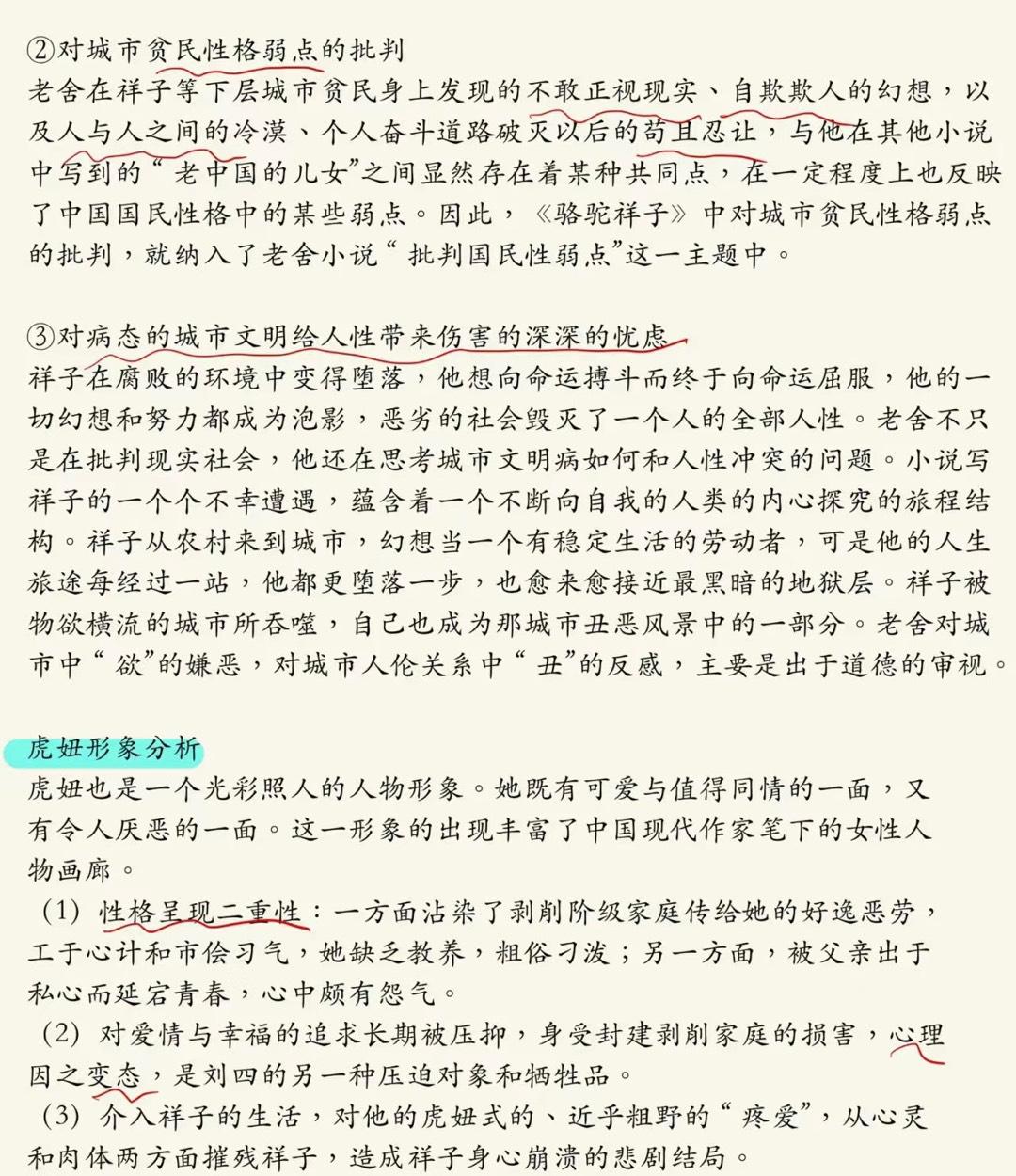 ②对城市贫民性格弱点的批判
老舍在祥子等下层城市贫民身上发现的不敢正视现实、自欺欺人的幻想，以及人与人之间的冷漠、个人奋斗道路破灭以后的苟且忍让，与他在其他小说中写到的“老中国的儿女”之间显然存在着某种共同点，在一定程度上也反映了中国国民性格中的某些弱点。因此，《骆驼祥子》中对城市贫民性格弱点的批判，就纳入了老舍小说“批判国民性弱点”这一主题中。

③对病态的城市文明给人性带来伤害的深深的忧虑
祥子在腐败的环境中变得堕落，他想向命运搏斗而终于向命运屈服，他的一切幻想和努力都成为泡影，恶劣的社会毁灭了一个人的全部人性。老舍不只是在批判现实社会，他还在思考城市文明病如何和人性冲突的问题。小说写祥子的一个个不幸遭遇，蕴含着一个不断向自我的人类的内心探究的旅程结构。祥子从农村来到城市，幻想当一个有稳定生活的劳动者，可是他的人生旅途每经过一站，他都更堕落一步，也愈来愈接近最黑暗的地狱层。祥子被物欲横流的城市所吞噬，自己也成为那城市丑恶风景中的一部分。老舍对城市中“欲”的嫌恶，对城市人伦关系中“丑”的反感，主要是出于道德的审视。

虎妞形象分析
虎妞也是一个光彩照人的人物形象。她既有可爱与值得同情的一面，又有令人厌恶的一面。这一形象的出现丰富了中国现代作家笔下的女性人物画廊。
（1）性格呈现二重性：一方面沾染了剥削阶级家庭传给她的好逸恶劳，工于心计和市侩习气，她缺乏教养，粗俗刁泼；另一方面，被父亲出于私心而延宕青春，心中颇有怨气。
（2）对爱情与幸福的追求长期被压抑，身受封建剥削家庭的损害，心理因之变态，是刘四的另一种压迫对象和牺牲品。
（3）介入祥子的生活，对他的虎妞式的、近乎粗野的“疼爱”，从心灵和肉体两方面摧残祥子，造成祥子身心崩溃的悲剧结局。